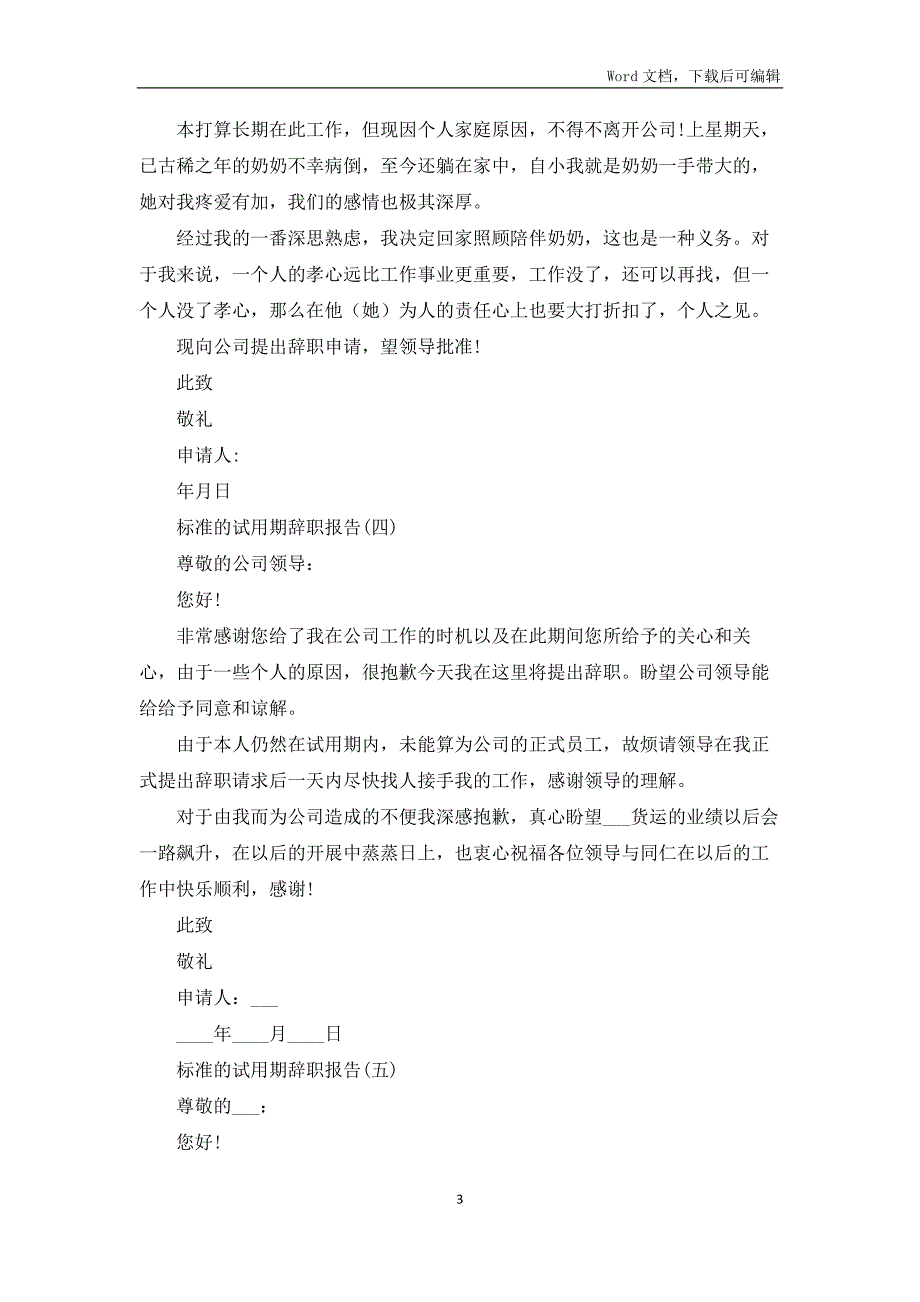 Word 文档，下载后可编辑

本打算长期在此工作，但现因个人家庭原因，不得不离开公司!上星期天，已古稀之年的奶奶不幸病倒，至今还躺在家中，自小我就是奶奶一手带大的，她对我疼爱有加，我们的感情也极其深厚。

经过我的一番深思熟虑，我决定回家照顾陪伴奶奶，这也是一种义务。对于我来说，一个人的孝心远比工作事业更重要，工作没了，还可以再找，但一个人没了孝心，那么在他（她）为人的责任心上也要大打折扣了，个人之见。

现向公司提出辞职申请，望领导批准!

此致

敬礼

申请人:

年月日

标准的试用期辞职报告(四)

尊敬的公司领导：

您好!

非常感谢您给了我在公司工作的时机以及在此期间您所给予的关心和关心，由于一些个人的原因，很抱歉今天我在这里将提出辞职。盼望公司领导能给给予同意和谅解。

由于本人仍然在试用期内，未能算为公司的正式员工，故烦请领导在我正式提出辞职请求后一天内尽快找人接手我的工作，感谢领导的理解。

对于由我而为公司造成的不便我深感抱歉，真心盼望___货运的业绩以后会一路飙升，在以后的开展中蒸蒸日上，也衷心祝福各位领导与同仁在以后的工作中快乐顺利，感谢!

此致

敬礼

申请人：___

____年____月____日

标准的试用期辞职报告(五)

尊敬的___：

您好!

3